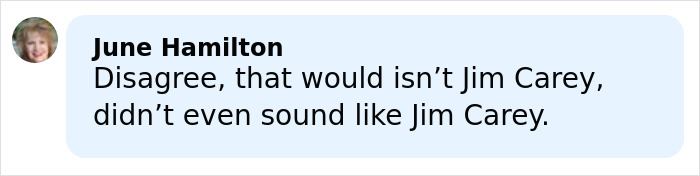 June Hamilton
Disagree, that would isn’t Jim Carey, didn’t even sound like Jim Carey.